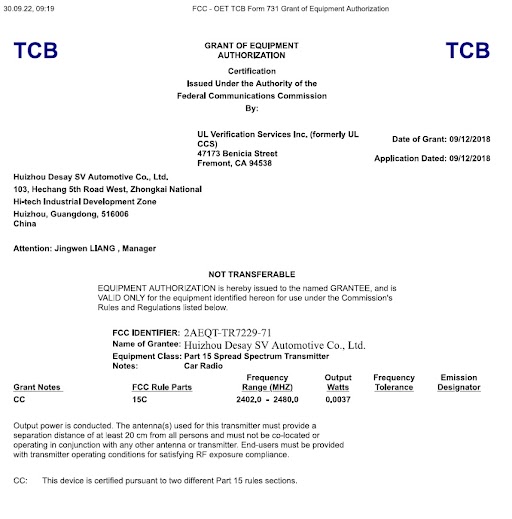 30.09.22, 09:19 FCC - OET TCB Form 731 Grant of Equipment Authorization

TCB

GRANT OF EQUIPMENT AUTHORIZATION

TCB

Certification
Issued Under the Authority of the
Federal Communications Commission
By:

UL Verification Services Inc. (formerly UL CCS)
47173 Benicia Street
Fremont, CA 94538

Date of Grant: 09/12/2018

Application Dated: 09/12/2018

Huizhou Desay SV Automotive Co., Ltd.
103, Hechang 5th Road West, Zhongkai National
Hi-tech Industrial Development Zone
Huizhou, Guangdong, 516006
China

Attention: Jingwen LIANG , Manager

NOT TRANSFERABLE

EQUIPMENT AUTHORIZATION is hereby issued to the named GRANTEE, and is VALID ONLY for the equipment identified hereon for use under the Commission's Rules and Regulations listed below.

FCC IDENTIFIER: 2AEQT-TR7229-71
Name of Grantee: Huizhou Desay SV Automotive Co., Ltd.
Equipment Class: Part 15 Spread Spectrum Transmitter
Notes: Car Radio

| Grant Notes | FCC Rule Parts | Frequency Range (MHZ) | Output Watts | Frequency Tolerance | Emission Designator |
|---|---|---|---|---|---|
| CC | 15C | 2402.0 - 2480.0 | 0.0037 | | |

Output power is conducted. The antenna(s) used for this transmitter must provide a separation distance of at least 20 cm from all persons and must not be co-located or operating in conjunction with any other antenna or transmitter. End-users must be provided with transmitter operating conditions for satisfying RF exposure compliance.

CC: This device is certified pursuant to two different Part 15 rules sections.